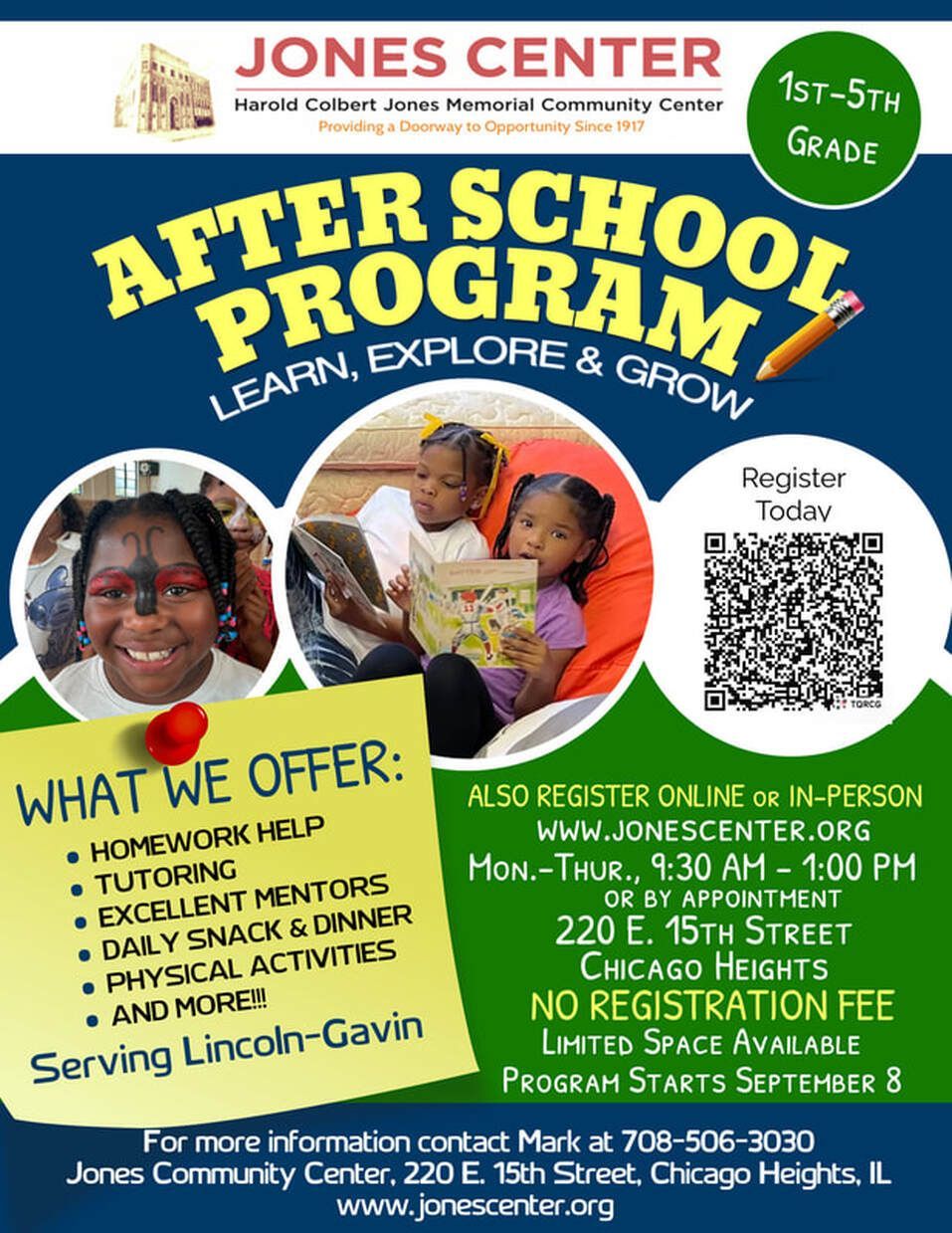 JONES CENTER
Harold Colbert Jones Memorial Community Center
Providing a Doorway to Opportunity Since 1917

1ST-5TH GRADE

AFTER SCHOOL PROGRAM
LEARN, EXPLORE & GROW

Register Today

TQRCG

WHAT WE OFFER:
• HOMEWORK HELP
• TUTORING
• EXCELLENT MENTORS
• DAILY SNACK & DINNER
• PHYSICAL ACTIVITIES
• AND MORE!!!
Serving Lincoln-Gavin

ALSO REGISTER ONLINE OR IN-PERSON
WWW.JONESCENTER.ORG
MON.-THUR., 9:30 AM - 1:00 PM
OR BY APPOINTMENT
220 E. 15TH STREET
CHICAGO HEIGHTS
NO REGISTRATION FEE
LIMITED SPACE AVAILABLE
PROGRAM STARTS SEPTEMBER 8

For more information contact Mark at 708-506-3030
Jones Community Center, 220 E. 15th Street, Chicago Heights, IL
www.jonescenter.org